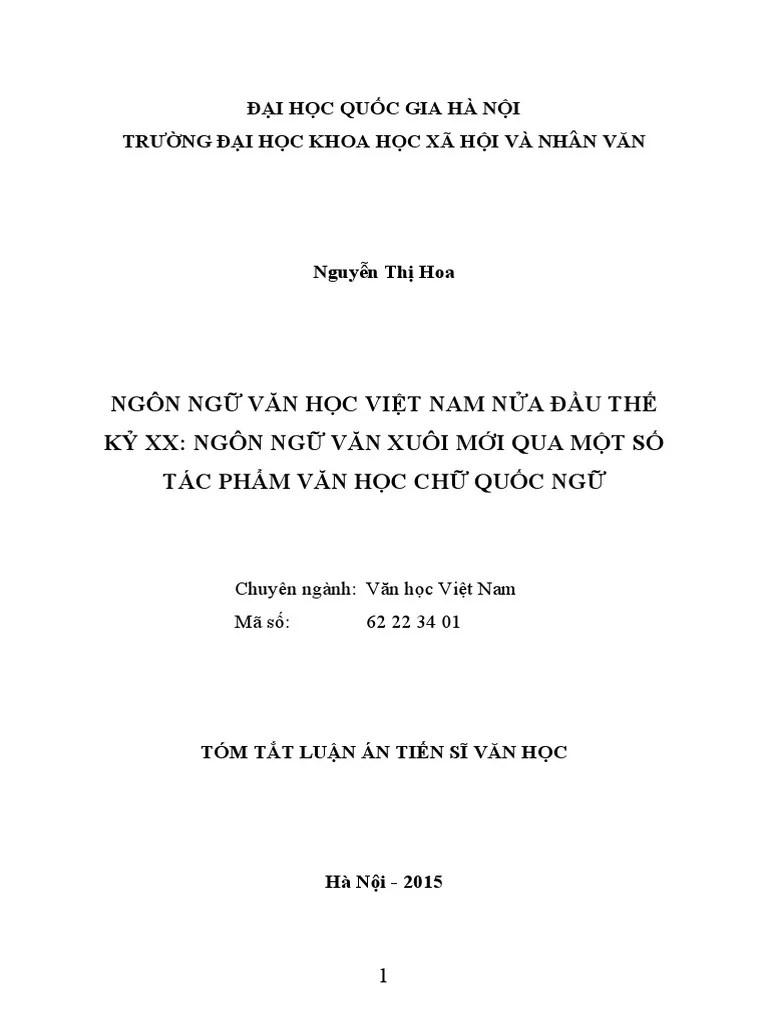 ĐẠI HỌC QUỐC GIA HÀ NỘI
TRƯỜNG ĐẠI HỌC KHOA HỌC XÃ HỘI VÀ NHÂN VĂN

Nguyễn Thị Hoa

NGÔN NGỮ VĂN HỌC VIỆT NAM NỬA ĐẦU THẾ KỶ XX: NGÔN NGỮ VĂN XUÔI MỚI QUA MỘT SỐ TÁC PHẨM VĂN HỌC CHỮ QUỐC NGỮ

Chuyên ngành: Văn học Việt Nam
Mã số: 62 22 34 01

TÓM TẮT LUẬN ÁN TIẾN SĨ VĂN HỌC

Hà Nội - 2015

1